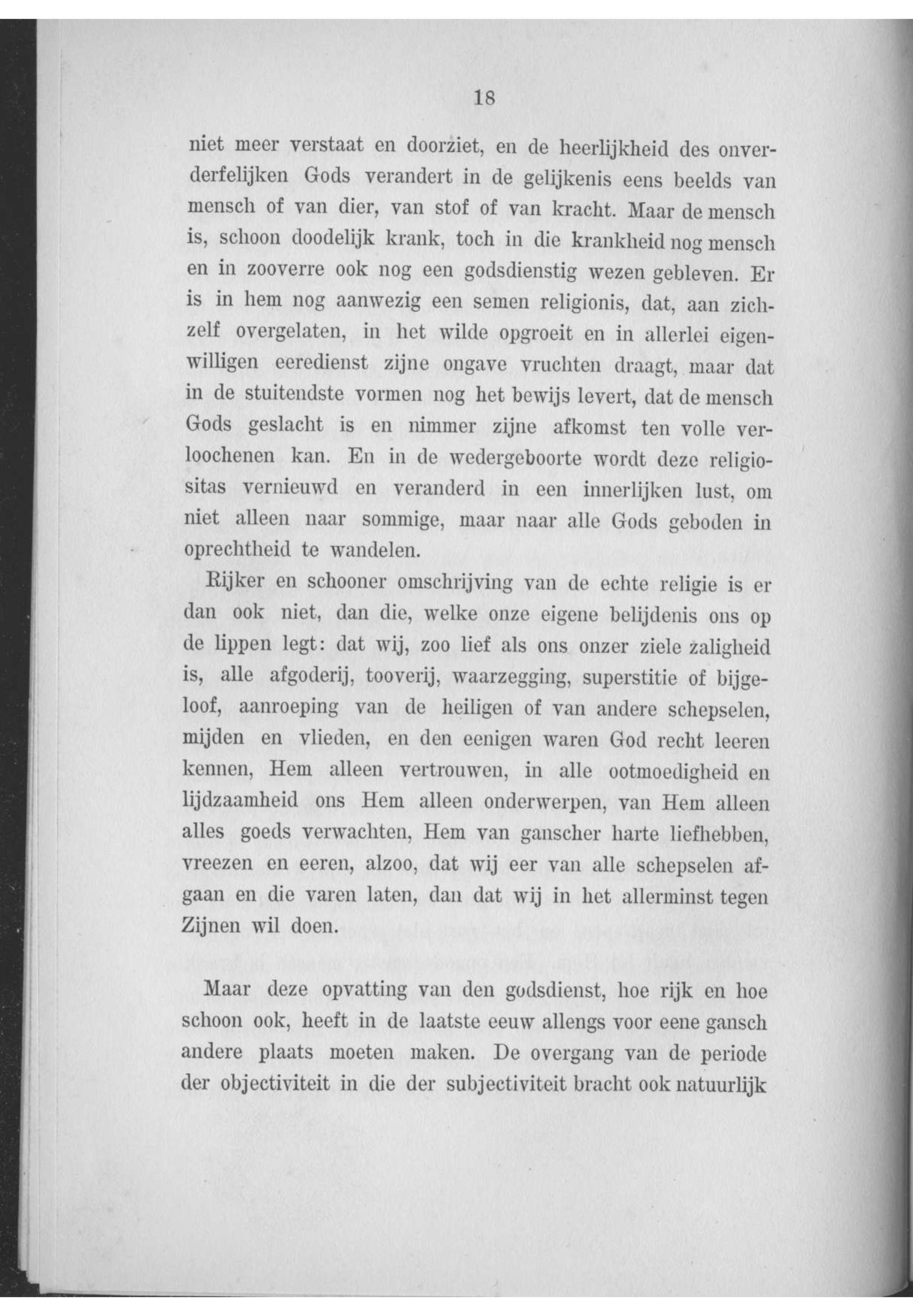 18

niet meer verstaat en doorziet, en de heerlijkheid des onverderfelijken Gods verandert in de gelijkenis eens beelds van mensch of van dier, van stof of van kracht. Maar de mensch is, schoon doodelijk krank, toch in die krankheid nog mensch en in zooverre ook nog een godsdienstig wezen gebleven. Er is in hem nog aanwezig een semen religionis, dat, aan zichzelf overgelaten, in het wilde opgroeit en in allerlei eigenwilligen eeredienst zijne ongave vruchten draagt, maar dat in de stuitendste vormen nog het bewijs levert, dat de mensch Gods geslacht is en nimmer zijne afkomst ten volle verloochenen kan. En in de wedergeboorte wordt deze religiositas vernieuwd en veranderd in een innerlijken lust, om niet alleen naar sommige, maar naar alle Gods geboden in oprechtheid te wandelen.

Rijker en schooner omschrijving van de echte religie is er dan ook niet, dan die, welke onze eigene belijdenis ons op de lippen legt: dat wij, zoo lief als ons onzer ziele zaligheid is, alle afgoderij, tooverij, waarzegging, superstitie of bijgeloof, aanroeping van de heiligen of van andere schepselen, mijden en vlieden, en den eenigen waren God recht leeren kennen, Hem alleen vertrouwen, in alle ootmoedigheid en lijdzaamheid ons Hem alleen onderwerpen, van Hem alleen alles goeds verwachten, Hem van ganscher harte liefhebben, vreezen en eeren, alzoo, dat wij eer van alle schepselen afgaan en die varen laten, dan dat wij in het allerminst tegen Zijnen wil doen.

Maar deze opvatting van den godsdienst, hoe rijk en hoe schoon ook, heeft in de laatste eeuw allengs voor eene gansch andere plaats moeten maken. De overgang van de periode der objectiviteit in die der subjectiviteit bracht ook natuurlijk